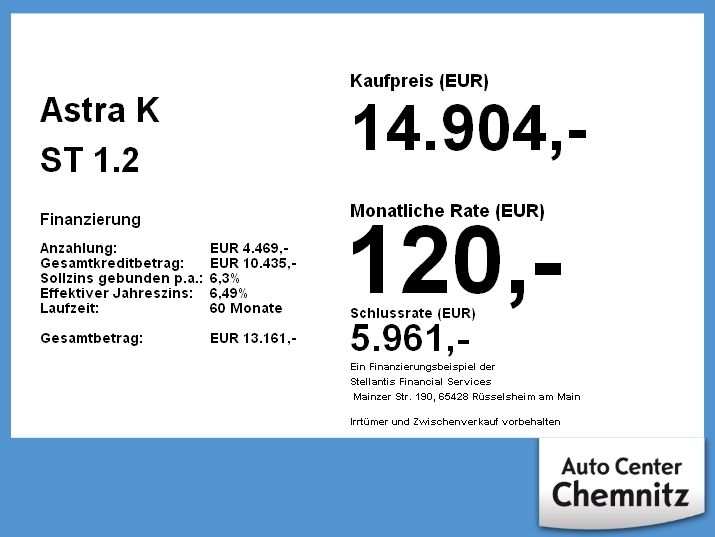 Astra K

ST 1.2

Finanzierung

Anzahlung: EUR 4.469,-
Gesamtkreditbetrag: EUR 10.435,-
Sollzins gebunden p.a.: 6,3%
Effektiver Jahreszins: 6,49%
Laufzeit: 60 Monate

Gesamtbetrag: EUR 13.161,-

Kaufpreis (EUR)

14.904,-

Monatliche Rate (EUR)

120,-

Schlussrate (EUR)

5.961,-

Ein Finanzierungsbeispiel der
Stellantis Financial Services
Mainzer Str. 190, 65428 Rüsselsheim am Main

Irrtümer und Zwischenverkauf vorbehalten

Auto Center
Chemnitz